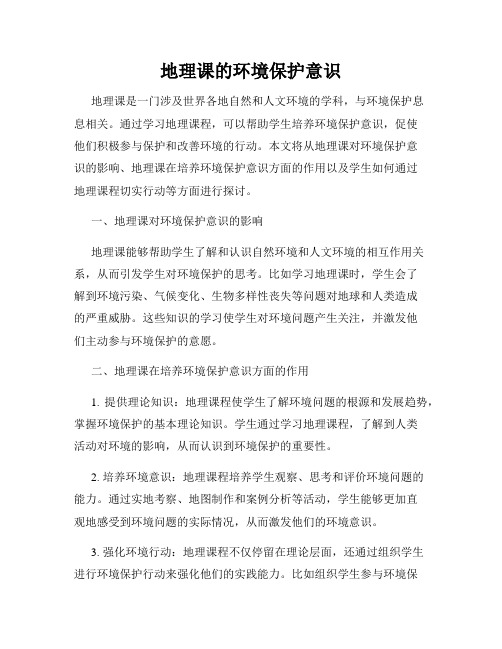 地理课的环境保护意识

地理课是一门涉及世界各地自然和人文环境的学科，与环境保护息息相关。通过学习地理课程，可以帮助学生培养环境保护意识，促使他们积极参与保护和改善环境的行动。本文将从地理课对环境保护意识的影响、地理课在培养环境保护意识方面的作用以及学生如何通过地理课程切实行动等方面进行探讨。

一、地理课对环境保护意识的影响

地理课能够帮助学生了解和认识自然环境和人文环境的相互作用关系，从而引发学生对环境保护的思考。比如学习地理课时，学生会了解到环境污染、气候变化、生物多样性丧失等问题对地球和人类造成的严重威胁。这些知识的学习使学生对环境问题产生关注，并激发他们主动参与环境保护的意愿。

二、地理课在培养环境保护意识方面的作用

1. 提供理论知识：地理课程使学生了解环境问题的根源和发展趋势，掌握环境保护的基本理论知识。学生通过学习地理课程，了解到人类活动对环境的影响，从而认识到环境保护的重要性。

2. 培养环境意识：地理课程培养学生观察、思考和评价环境问题的能力。通过实地考察、地图制作和案例分析等活动，学生能够更加直观地感受到环境问题的实际情况，从而激发他们的环境意识。

3. 强化环境行动：地理课程不仅停留在理论层面，还通过组织学生进行环境保护行动来强化他们的实践能力。比如组织学生参与环境保